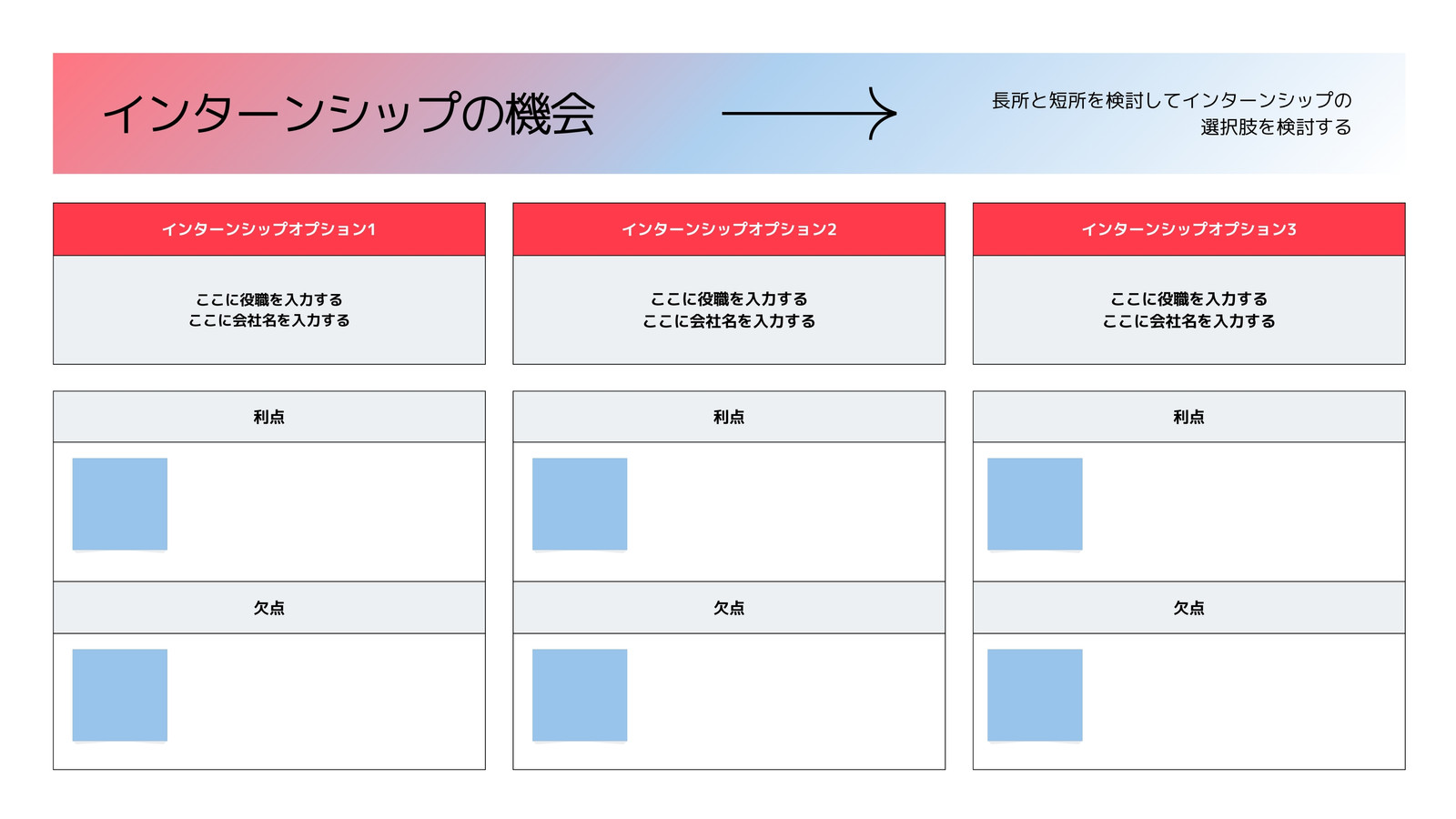 インターンシップの機会

長所と短所を検討してインターンシップの選択肢を検討する

インターンシップオプション1

ここに役職を入力する
ここに会社名を入力する

利点

欠点

インターンシップオプション2

ここに役職を入力する
ここに会社名を入力する

利点

欠点

インターンシップオプション3

ここに役職を入力する
ここに会社名を入力する

利点

欠点